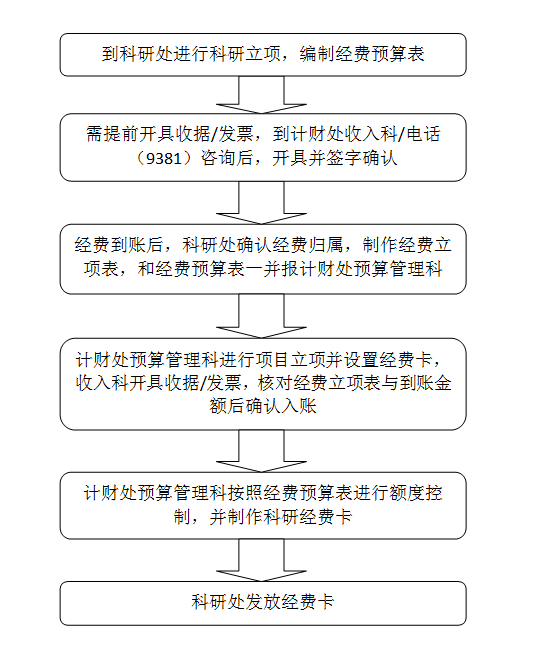 到科研处进行科研立项，编制经费预算表

需提前开具收据/发票，到计财处收入科/电话（9381）咨询后，开具并签字确认

经费到账后，科研处确认经费归属，制作经费立项表，和经费预算表一并报计财处预算管理科

计财处预算管理科进行项目立项并设置经费卡，收入科开具收据/发票，核对经费立项表与到账金额后确认入账

计财处预算管理科按照经费预算表进行额度控制，并制作科研经费卡

科研处发放经费卡